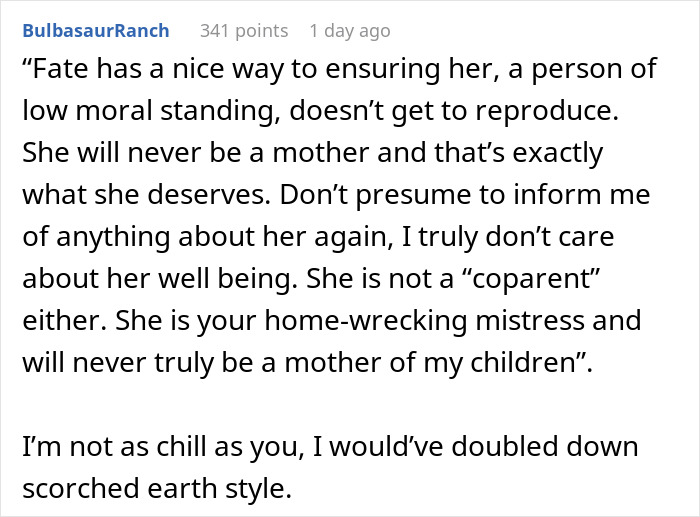 BulbasaurRanch 341 points 1 day ago

“Fate has a nice way to ensuring her, a person of low moral standing, doesn’t get to reproduce. She will never be a mother and that’s exactly what she deserves. Don’t presume to inform me of anything about her again, I truly don’t care about her well being. She is not a “coparent” either. She is your home-wrecking mistress and will never truly be a mother of my children”.

I’m not as chill as you, I would’ve doubled down scorched earth style.